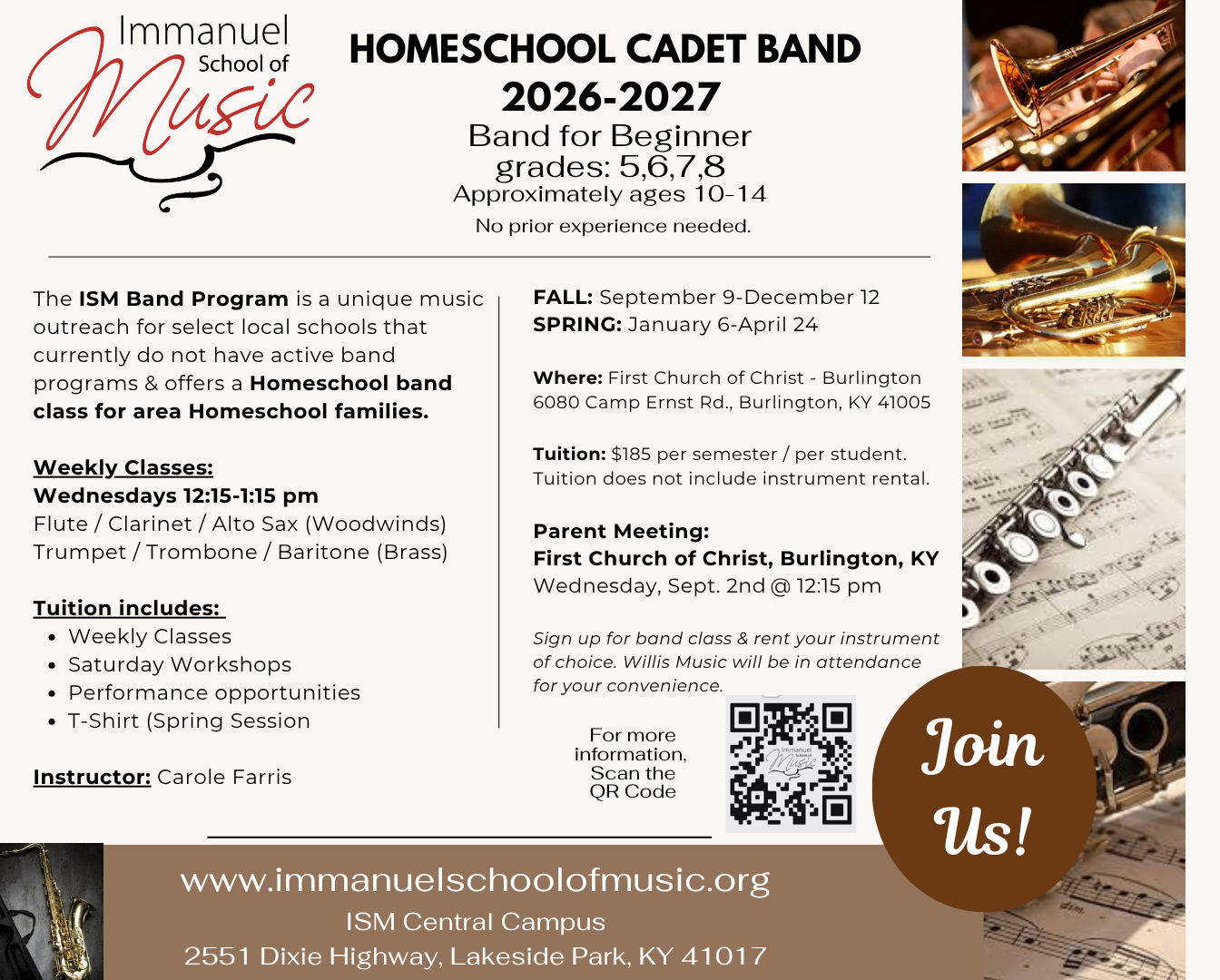 Immanuel
School of
Music

HOMESCHOOL CADET BAND
2026-2027
Band for Beginner
grades: 5,6,7,8
Approximately ages 10-14
No prior experience needed.

The ISM Band Program is a unique music outreach for select local schools that currently do not have active band programs & offers a Homeschool band class for area Homeschool families.

Weekly Classes:
Wednesdays 12:15-1:15 pm
Flute / Clarinet / Alto Sax (Woodwinds)
Trumpet / Trombone / Baritone (Brass)

Tuition includes:
• Weekly Classes
• Saturday Workshops
• Performance opportunities
• T-Shirt (Spring Session

Instructor: Carole Farris

FALL: September 9-December 12
SPRING: January 6-April 24

Where: First Church of Christ - Burlington
6080 Camp Ernst Rd., Burlington, KY 41005

Tuition: $185 per semester / per student.
Tuition does not include instrument rental.

Parent Meeting:
First Church of Christ, Burlington, KY
Wednesday, Sept. 2nd @ 12:15 pm

Sign up for band class & rent your instrument of choice. Willis Music will be in attendance for your convenience.

For more information, Scan the QR Code

Join Us!

www.immanuelschoolofmusic.org
ISM Central Campus
2551 Dixie Highway, Lakeside Park, KY 41017